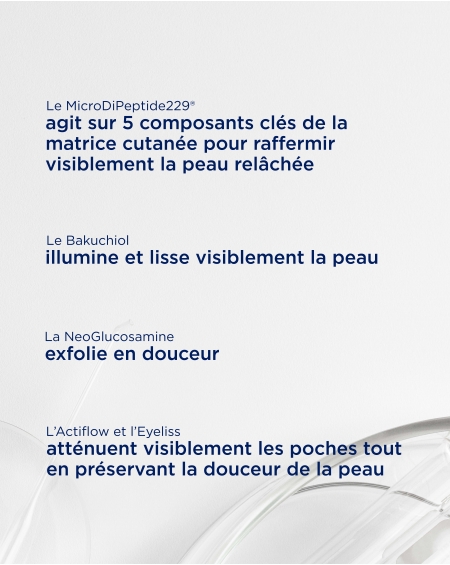 Le MicroDiPeptide229®
agit sur 5 composants clés de la matrice cutanée pour raffermir visiblement la peau relâchée

Le Bakuchiol
illumine et lisse visiblement la peau

La NeoGlucosamine
exfolie en douceur

L'Actiflow et l'Eyeliss
atténuent visiblement les poches tout en préservant la douceur de la peau